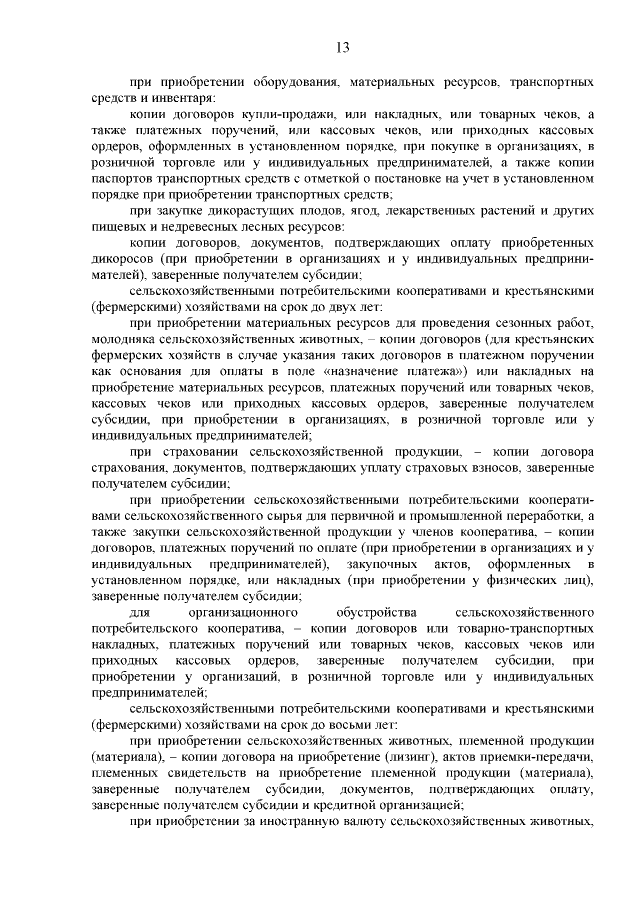 13

при приобретении оборудования, материальных ресурсов, транспортных средств и инвентаря:

копии договоров купли-продажи, или накладных, или товарных чеков, а также платежных поручений, или кассовых чеков, или приходных кассовых ордеров, оформленных в установленном порядке, при покупке в организациях, в розничной торговле или у индивидуальных предпринимателей, а также копии паспортов транспортных средств с отметкой о постановке на учет в установленном порядке при приобретении транспортных средств;

при закупке дикорастущих плодов, ягод, лекарственных растений и других пищевых и недревесных лесных ресурсов:

копии договоров, документов, подтверждающих оплату приобретенных дикоросов (при приобретении в организациях и у индивидуальных предпринимателей), заверенные получателем субсидии;

сельскохозяйственными потребительскими кооперативами и крестьянскими (фермерскими) хозяйствами на срок до двух лет:

при приобретении материальных ресурсов для проведения сезонных работ, молодняка сельскохозяйственных животных, – копии договоров (для крестьянских фермерских хозяйств в случае указания таких договоров в платежном поручении как основания для оплаты в поле «назначение платежа») или накладных на приобретение материальных ресурсов, платежных поручений или товарных чеков, кассовых чеков или приходных кассовых ордеров, заверенные получателем субсидии, при приобретении в организациях, в розничной торговле или у индивидуальных предпринимателей;

при страховании сельскохозяйственной продукции, – копии договора страхования, документов, подтверждающих уплату страховых взносов, заверенные получателем субсидии;

при приобретении сельскохозяйственными потребительскими кооперативами сельскохозяйственного сырья для первичной и промышленной переработки, а также закупки сельскохозяйственной продукции у членов кооператива, – копии договоров, платежных поручений по оплате (при приобретении в организациях и у индивидуальных предпринимателей), закупочных актов, оформленных в установленном порядке, или накладных (при приобретении у физических лиц), заверенные получателем субсидии;

для организационного обустройства сельскохозяйственного потребительского кооператива, – копии договоров или товарно-транспортных накладных, платежных поручений или товарных чеков, кассовых чеков или приходных кассовых ордеров, заверенные получателем субсидии, при приобретении у организаций, в розничной торговле или у индивидуальных предпринимателей;

сельскохозяйственными потребительскими кооперативами и крестьянскими (фермерскими) хозяйствами на срок до восьми лет:

при приобретении сельскохозяйственных животных, племенной продукции (материала), – копии договора на приобретение (лизинг), актов приемки-передачи, племенных свидетельств на приобретение племенной продукции (материала), заверенные получателем субсидии, документов, подтверждающих оплату, заверенные получателем субсидии и кредитной организацией;

при приобретении за иностранную валюту сельскохозяйственных животных,